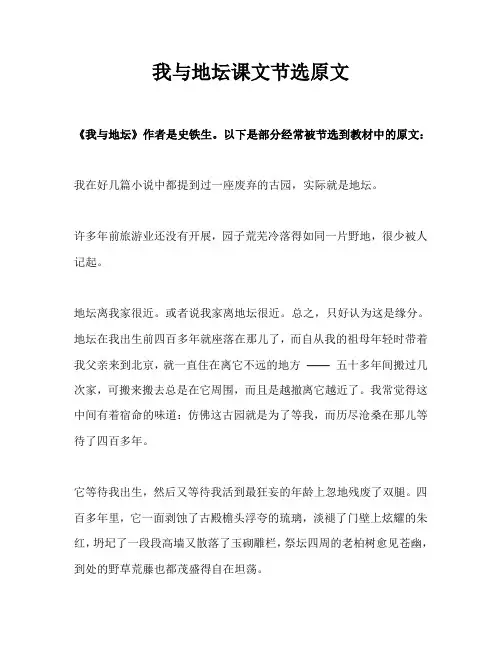 我与地坛课文节选原文

《我与地坛》作者是史铁生。以下是部分经常被节选到教材中的原文：

我在好几篇小说中都提到过一座废弃的古园，实际就是地坛。

许多年前旅游业还没有开展，园子荒芜冷落得如同一片野地，很少被人记起。

地坛离我家很近。或者说我家离地坛很近。总之，只好认为这是缘分。地坛在我出生前四百多年就座落在那儿了，而自从我的祖母年轻时带着我父亲来到北京，就一直住在离它不远的地方 —— 五十多年间搬过几次家，可搬来搬去总是在它周围，而且是越搬离它越近了。我常觉得这中间有着宿命的味道：仿佛这古园就是为了等我，而历尽沧桑在那儿等待了四百多年。

它等待我出生，然后又等待我活到最狂妄的年龄上忽地残废了双腿。四百多年里，它一面剥蚀了古殿檐头浮夸的琉璃，淡褪了门壁上炫耀的朱红，坍圮了一段段高墙又散落了玉砌雕栏，祭坛四周的老柏树愈见苍幽，到处的野草荒藤也都茂盛得自在坦荡。